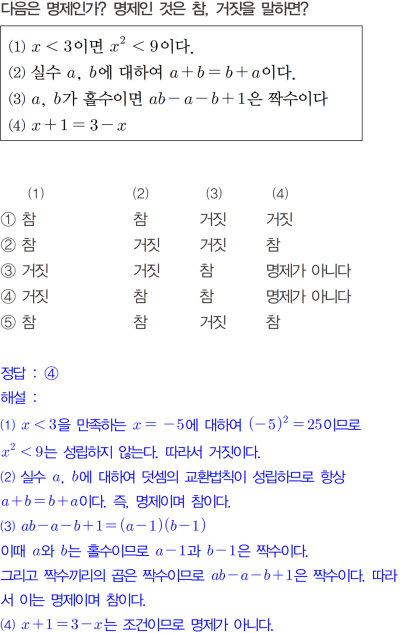 다음은 명제인가? 명제인 것은 참, 거짓을 말하면?

(1) $x<3$이면 $x^2<9$이다.
(2) 실수 $a$, $b$에 대하여 $a+b=b+a$이다.
(3) $a$, $b$가 홀수이면 $ab-a-b+1$은 짝수이다
(4) $x+1=3-x$

| | (1) | (2) | (3) | (4) |
|---|---|---|---|---|
| ① | 참 | 참 | 거짓 | 거짓 |
| ② | 참 | 거짓 | 거짓 | 참 |
| ③ | 거짓 | 거짓 | 참 | 명제가 아니다 |
| ④ | 거짓 | 참 | 참 | 명제가 아니다 |
| ⑤ | 참 | 참 | 거짓 | 참 |

정답 : ④
해설 :
(1) $x<3$을 만족하는 $x=-5$에 대하여 $(-5)^2=25$이므로 $x^2<9$는 성립하지 않는다. 따라서 거짓이다.
(2) 실수 $a$, $b$에 대하여 덧셈의 교환법칙이 성립하므로 항상 $a+b=b+a$이다. 즉, 명제이며 참이다.
(3) $ab-a-b+1=(a-1)(b-1)$
이때 $a$와 $b$는 홀수이므로 $a-1$과 $b-1$은 짝수이다.
그리고 짝수끼리의 곱은 짝수이므로 $ab-a-b+1$은 짝수이다. 따라서 이는 명제이며 참이다.
(4) $x+1=3-x$는 조건이므로 명제가 아니다.